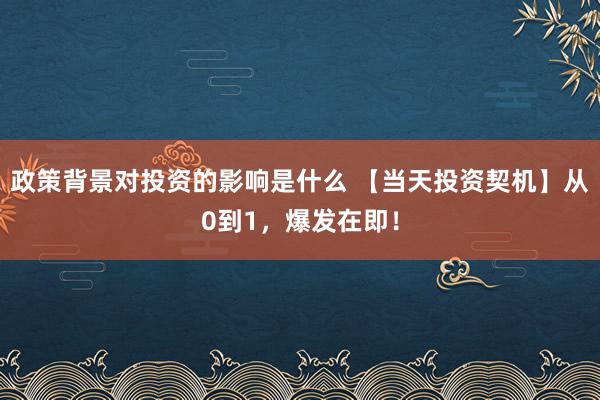 政策背景对投资的影响是什么 【当天投资契机】从0到1，爆发在即！